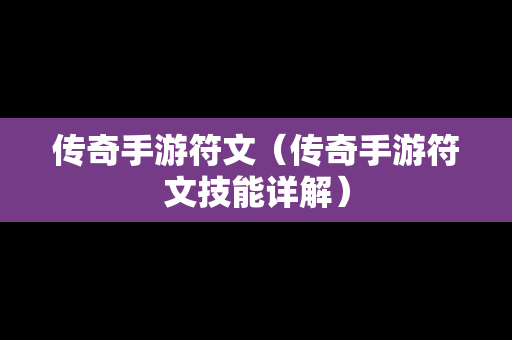 传奇手游符文（传奇手游符文技能详解）